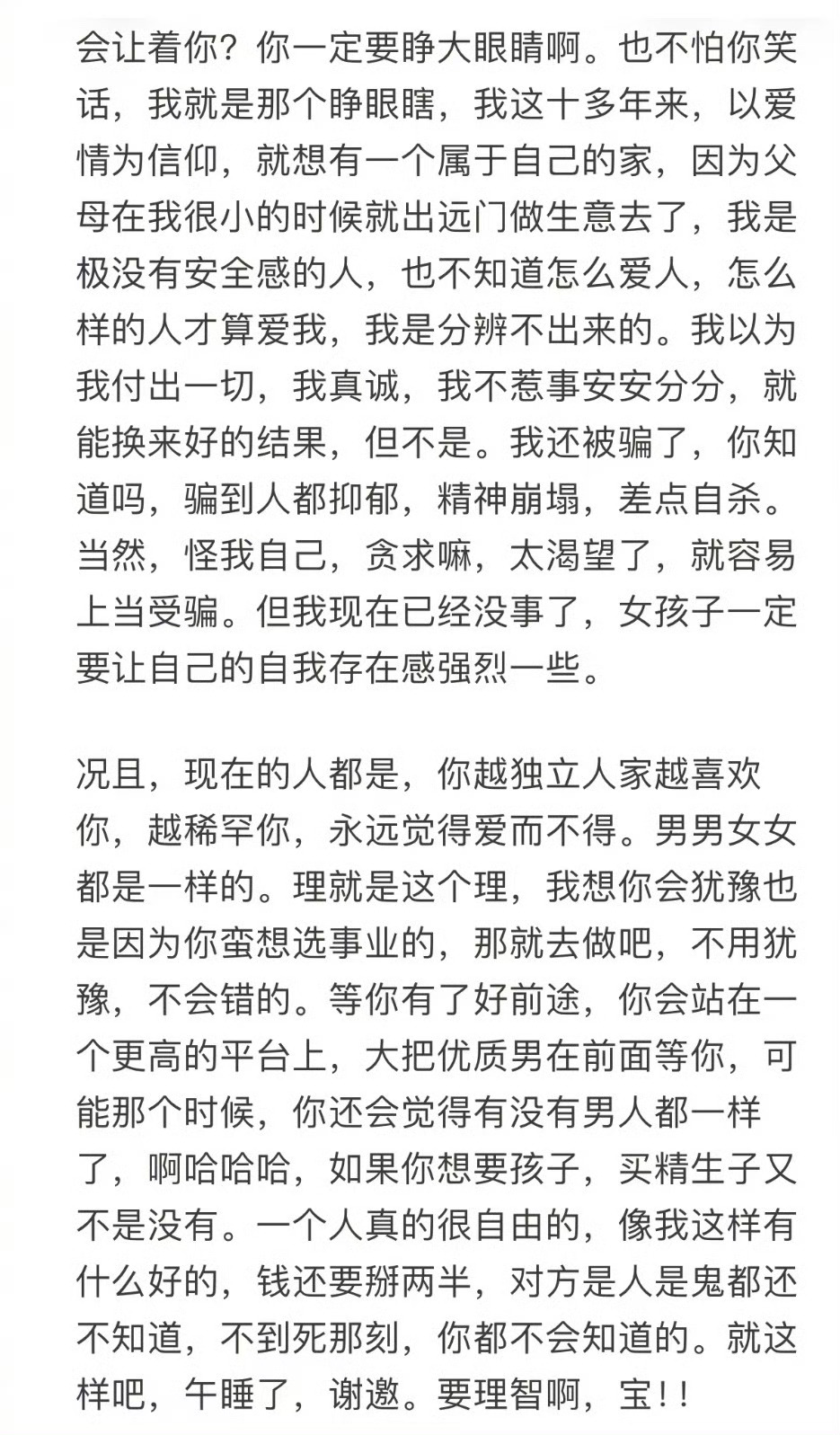 会让着你？你一定要睁大眼睛啊。也不怕你笑话，我就是那个睁眼瞎，我这十多年来，以爱情为信仰，就想有一个属于自己的家，因为父母在我很小的时候就出远门做生意去了，我是极没有安全感的人，也不知道怎么爱人，怎么样的人才算爱我，我是分辨不出来的。我以为我付出一切，我真诚，我不惹事安安分分，就能换来好的结果，但不是。我还被骗了，你知道吗，骗到人都抑郁，精神崩塌，差点自杀。当然，怪我自己，贪求嘛，太渴望了，就容易上当受骗。但我现在已经没事了，女孩子一定要让自己的自我存在感强烈一些。

况且，现在的人都是，你越独立人家越喜欢你，越稀罕你，永远觉得爱而不得。男男女女都是一样的。理就是这个理，我想你会犹豫也是因为你蛮想选事业的，那就去做吧，不用犹豫，不会错的。等你有了好前途，你会站在一个更高的平台上，大把优质男在前面等你，可能那个时候，你还会觉得有没有男人都一样了，啊哈哈哈，如果你想要孩子，买精生子又不是没有。一个人真的很自由的，像我这样有什么好的，钱还要掰两半，对方是人是鬼都还不知道，不到死那刻，你都不会知道的。就这样吧，午睡了，谢邀。要理智啊，宝！！